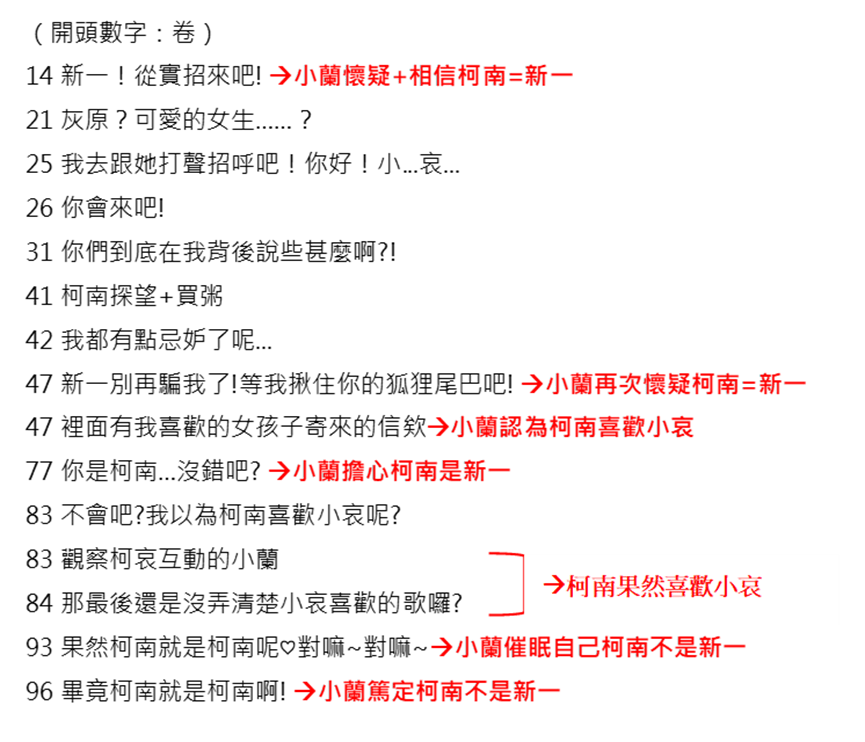 （開頭數字：卷）

14 新一！從實招來吧! →小蘭懷疑+相信柯南=新一

21 灰原？可愛的女生......？

25 我去跟她打聲招呼吧！你好！小...哀...

26 你會來吧!

31 你們到底在我背後說些甚麼啊?!

41 柯南探望+買粥

42 我都有點忌妒了呢...

47 新一別再騙我了!等我揪住你的狐狸尾巴吧! →小蘭再次懷疑柯南=新一

47 裡面有我喜歡的女孩子寄來的信欸→小蘭認為柯南喜歡小哀

77 你是柯南...沒錯吧? →小蘭擔心柯南是新一

83 不會吧?我以為柯南喜歡小哀呢?

83 觀察柯哀互動的小蘭

84 那最後還是沒弄清楚小哀喜歡的歌囉?

→柯南果然喜歡小哀

93 果然柯南就是柯南呢♡對嘛~對嘛~→小蘭催眠自己柯南不是新一

96 畢竟柯南就是柯南啊! →小蘭篤定柯南不是新一